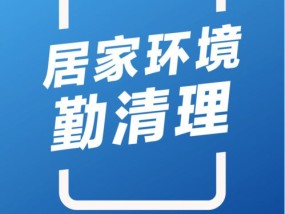 居家环境
勤清理